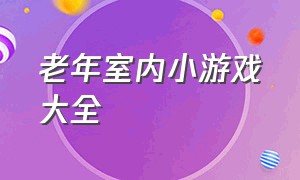 老年室内小游戏大全